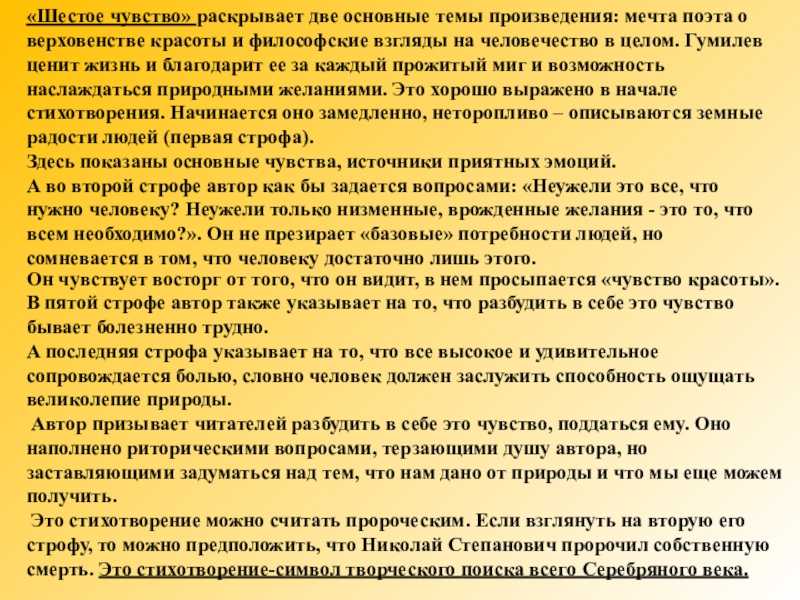 «Шестое чувство» раскрывает две основные темы произведения: мечта поэта о верховенстве красоты и философские взгляды на человечество в целом. Гумилев ценит жизнь и благодарит ее за каждый прожитый миг и возможность наслаждаться природными желаниями. Это хорошо выражено в начале стихотворения. Начинается оно замедленно, неторопливо – описываются земные радости людей (первая строфа).
Здесь показаны основные чувства, источники приятных эмоций.
А во второй строфе автор как бы задается вопросами: «Неужели это все, что нужно человеку? Неужели только низменные, врожденные желания - это то, что всем необходимо?». Он не презирает «базовые» потребности людей, но сомневается в том, что человеку достаточно лишь этого.
Он чувствует восторг от того, что он видит, в нем просыпается «чувство красоты». В пятой строфе автор также указывает на то, что разбудить в себе это чувство бывает болезненно трудно.
А последняя строфа указывает на то, что все высокое и удивительное сопровождается болью, словно человек должен заслужить способность ощущать великолепие природы.
Автор призывает читателей разбудить в себе это чувство, поддаться ему. Оно наполнено риторическими вопросами, терзающими душу автора, но заставляющими задуматься над тем, что нам дано от природы и что мы еще можем получить.
Это стихотворение можно считать пророческим. Если взглянуть на вторую его строфу, то можно предположить, что Николай Степанович пророчил собственную смерть. Это стихотворение-символ творческого поиска всего Серебряного века.